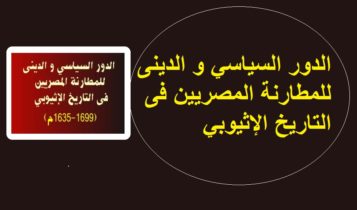 الدور السياسي و الدينى للمطارنة المصريين فى التاريخ الإثيوبي

الدور السياسي و الدينى للمطارنة المصريين فى التاريخ الإثيوبي (1635-1699م)